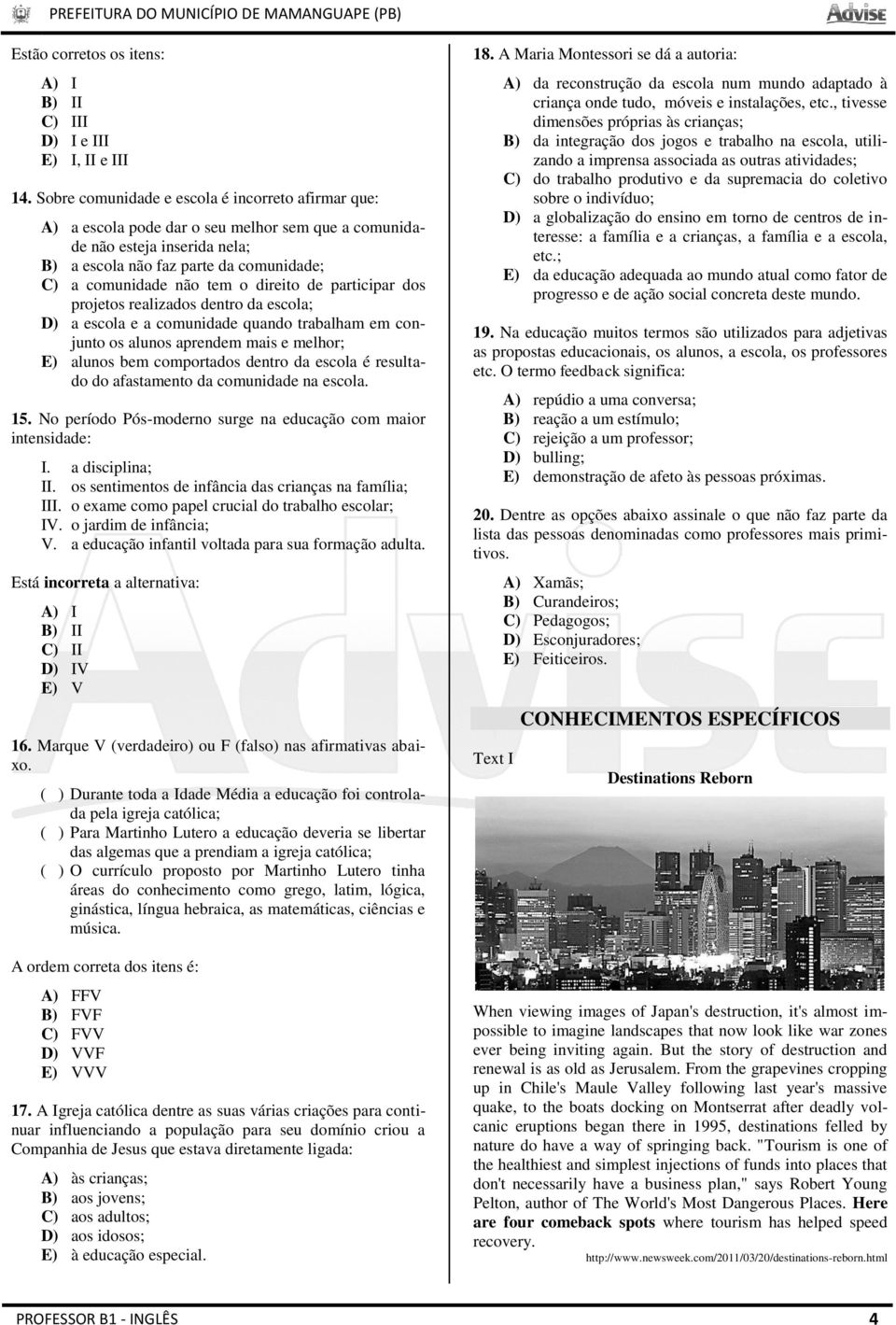 PREFEITURA DO MUNICÍPIO DE MAMANGUAPE (PB)

Advise

Estão corretos os itens:

A) I
B) II
C) III
D) I e III
E) I, II e III

14. Sobre comunidade e escola é incorreto afirmar que:

A) a escola pode dar o seu melhor sem que a comunidade não esteja inserida nela;
B) a escola não faz parte da comunidade;
C) a comunidade não tem o direito de participar dos projetos realizados dentro da escola;
D) a escola e a comunidade quando trabalham em conjunto os alunos aprendem mais e melhor;
E) alunos bem comportados dentro da escola é resultado do afastamento da comunidade na escola.

15. No período Pós-moderno surge na educação com maior intensidade:

I. a disciplina;
II. os sentimentos de infância das crianças na família;
III. o exame como papel crucial do trabalho escolar;
IV. o jardim de infância;
V. a educação infantil voltada para sua formação adulta.

Está incorreta a alternativa:

A) I
B) II
C) II
D) IV
E) V

16. Marque V (verdadeiro) ou F (falso) nas afirmativas abaixo.

( ) Durante toda a Idade Média a educação foi controlada pela igreja católica;
( ) Para Martinho Lutero a educação deveria se libertar das algemas que a prendiam a igreja católica;
( ) O currículo proposto por Martinho Lutero tinha áreas do conhecimento como grego, latim, lógica, ginástica, língua hebraica, as matemáticas, ciências e música.

A ordem correta dos itens é:

A) FFV
B) FVF
C) FVV
D) VVF
E) VVV

17. A Igreja católica dentre as suas várias criações para continuar influenciando a população para seu domínio criou a Companhia de Jesus que estava diretamente ligada:

A) às crianças;
B) aos jovens;
C) aos adultos;
D) aos idosos;
E) à educação especial.

18. A Maria Montessori se dá a autoria:

A) da reconstrução da escola num mundo adaptado à criança onde tudo, móveis e instalações, etc., tivesse dimensões próprias às crianças;
B) da integração dos jogos e trabalho na escola, utilizando a imprensa associada as outras atividades;
C) do trabalho produtivo e da supremacia do coletivo sobre o indivíduo;
D) a globalização do ensino em torno de centros de interesse: a família e a crianças, a família e a escola, etc.;
E) da educação adequada ao mundo atual como fator de progresso e de ação social concreta deste mundo.

19. Na educação muitos termos são utilizados para adjetivas as propostas educacionais, os alunos, a escola, os professores etc. O termo feedback significa:

A) repúdio a uma conversa;
B) reação a um estímulo;
C) rejeição a um professor;
D) bulling;
E) demonstração de afeto às pessoas próximas.

20. Dentre as opções abaixo assinale o que não faz parte da lista das pessoas denominadas como professores mais primitivos.

A) Xamãs;
B) Curandeiros;
C) Pedagogos;
D) Esconjuradores;
E) Feiticeiros.

CONHECIMENTOS ESPECÍFICOS

Text I

Destinations Reborn

When viewing images of Japan's destruction, it's almost impossible to imagine landscapes that now look like war zones ever being inviting again. But the story of destruction and renewal is as old as Jerusalem. From the grapevines cropping up in Chile's Maule Valley following last year's massive quake, to the boats docking on Montserrat after deadly volcanic eruptions began there in 1995, destinations felled by nature do have a way of springing back. "Tourism is one of the healthiest and simplest injections of funds into places that don't necessarily have a business plan," says Robert Young Pelton, author of The World's Most Dangerous Places. Here are four comeback spots where tourism has helped speed recovery.

http://www.newsweek.com/2011/03/20/destinations-reborn.html

PROFESSOR B1 - INGLÊS

4